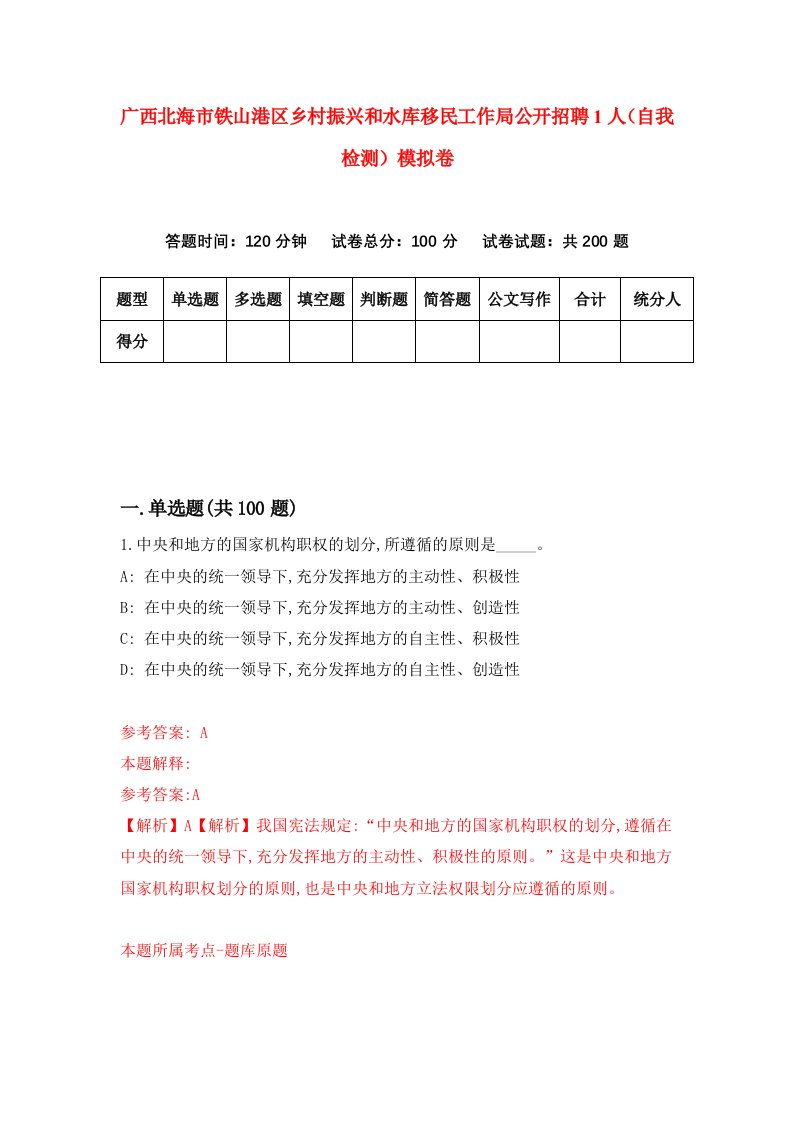 广西北海市铁山港区乡村振兴和水库移民工作局公开招聘1人（自我检测）模拟卷

答题时间：120分钟　　试卷总分：100分　　试卷试题：共200题

| 题型 | 单选题 | 多选题 | 填空题 | 判断题 | 简答题 | 公文写作 | 合计 | 统分人 |
|---|---|---|---|---|---|---|---|---|
| 得分 | | | | | | | | |

一.单选题(共100题)

1.中央和地方的国家机构职权的划分,所遵循的原则是_____。
A: 在中央的统一领导下,充分发挥地方的主动性、积极性
B: 在中央的统一领导下,充分发挥地方的主动性、创造性
C: 在中央的统一领导下,充分发挥地方的自主性、积极性
D: 在中央的统一领导下,充分发挥地方的自主性、创造性

参考答案: A
本题解释:
参考答案:A
【解析】A【解析】我国宪法规定:“中央和地方的国家机构职权的划分,遵循在中央的统一领导下,充分发挥地方的主动性、积极性的原则。”这是中央和地方国家机构职权划分的原则,也是中央和地方立法权限划分应遵循的原则。

本题所属考点-题库原题